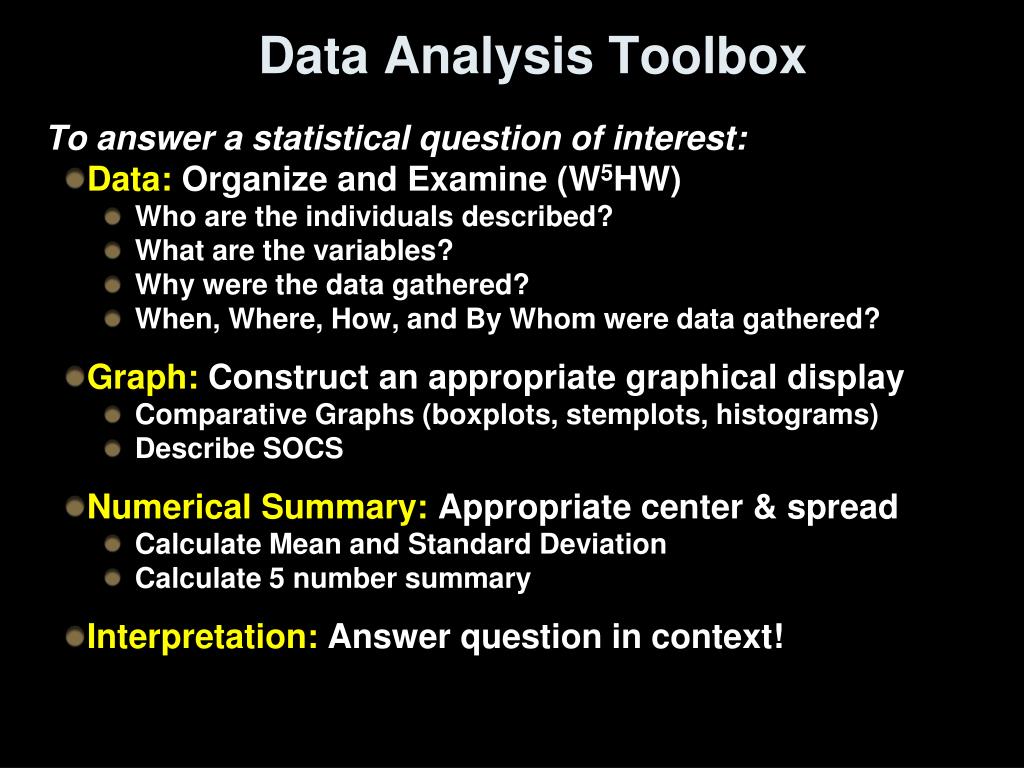 Data Analysis Toolbox

To answer a statistical question of interest:

Data: Organize and Examine ($W^5HW$)

Who are the individuals described?

What are the variables?

Why were the data gathered?

When, Where, How, and By Whom were data gathered?

Graph: Construct an appropriate graphical display

Comparative Graphs (boxplots, stemplots, histograms)

Describe SOCS

Numerical Summary: Appropriate center & spread

Calculate Mean and Standard Deviation

Calculate 5 number summary

Interpretation: Answer question in context!